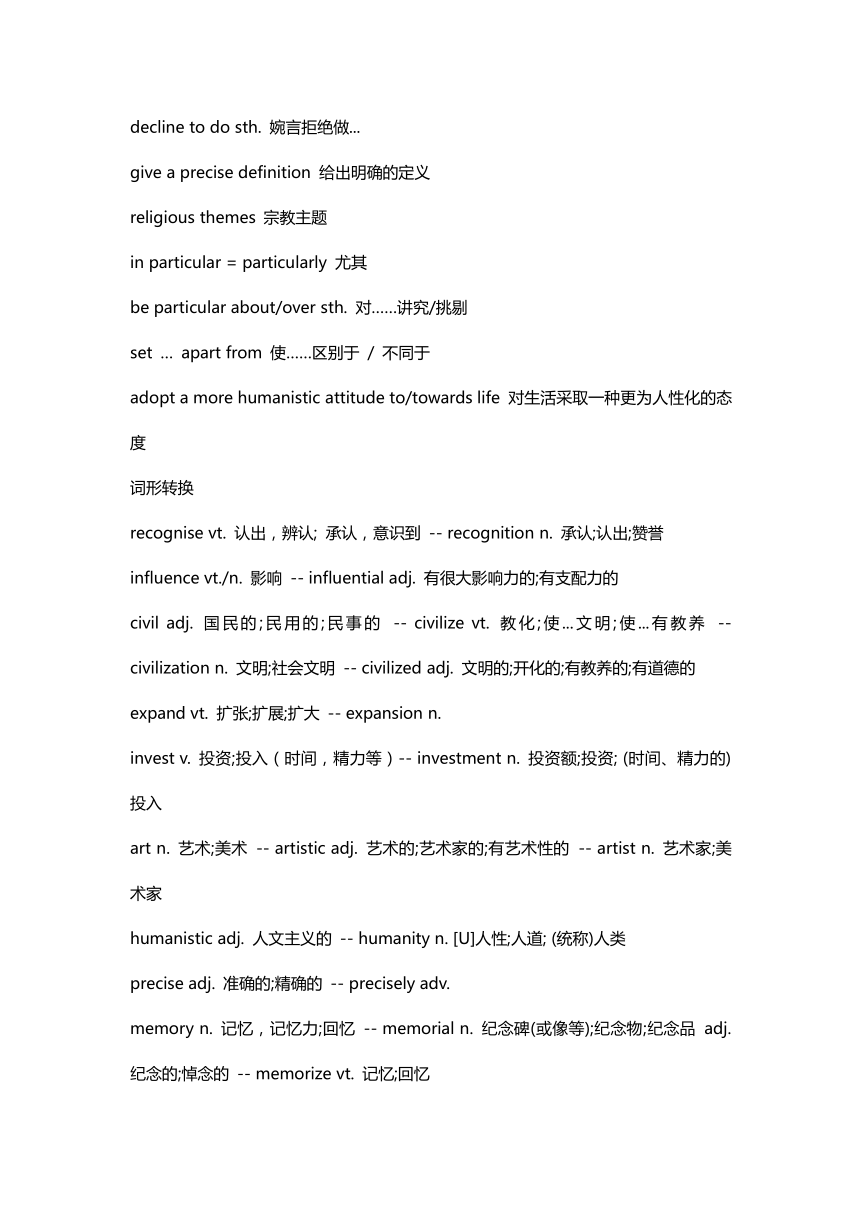 decline to do sth. 婉言拒绝做...

give a precise definition 给出明确的定义

religious themes 宗教主题

in particular = particularly 尤其

be particular about/over sth. 对……讲究/挑剔

set … apart from 使……区别于 / 不同于

adopt a more humanistic attitude to/towards life 对生活采取一种更为人性化的态度

词形转换

recognise vt. 认出，辨认; 承认，意识到 -- recognition n. 承认;认出;赞誉

influence vt./n. 影响 -- influential adj. 有很大影响力的;有支配力的

civil adj. 国民的;民用的;民事的 -- civilize vt. 教化;使...文明;使...有教养 -- civilization n. 文明;社会文明 -- civilized adj. 文明的;开化的;有教养的;有道德的

expand vt. 扩张;扩展;扩大 -- expansion n.

invest v. 投资;投入（时间，精力等）-- investment n. 投资额;投资; (时间、精力的)投入

art n. 艺术;美术 -- artistic adj. 艺术的;艺术家的;有艺术性的 -- artist n. 艺术家;美术家

humanistic adj. 人文主义的 -- humanity n. [U]人性;人道; (统称)人类

precise adj. 准确的;精确的 -- precisely adv.

memory n. 记忆，记忆力;回忆 -- memorial n. 纪念碑(或像等);纪念物;纪念品 adj. 纪念的;悼念的 -- memorize vt. 记忆;回忆